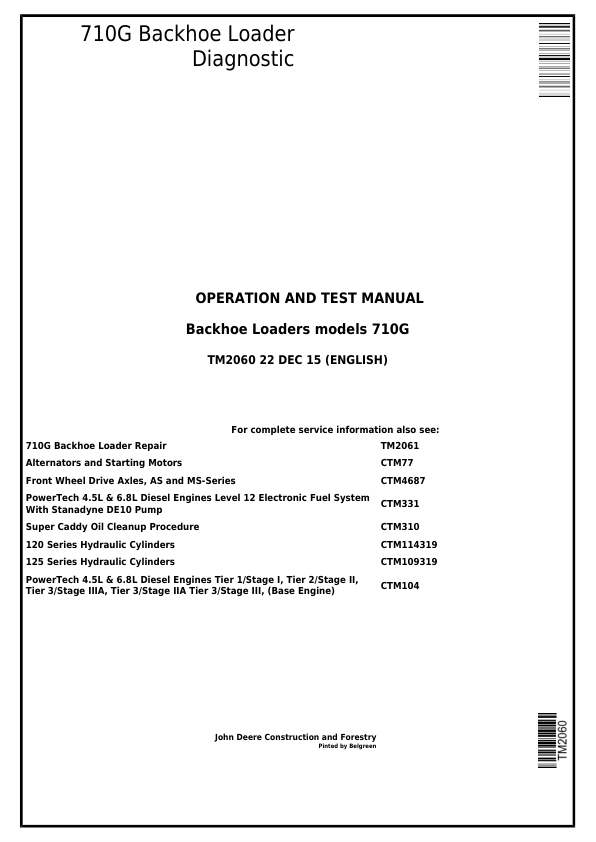 710G Backhoe Loader
Diagnostic

OPERATION AND TEST MANUAL

Backhoe Loaders models 710G

TM2060 22 DEC 15 (ENGLISH)

For complete service information also see:

| | |
|---|---|
| 710G Backhoe Loader Repair | TM2061 |
| Alternators and Starting Motors | CTM77 |
| Front Wheel Drive Axles, AS and MS-Series | CTM4687 |
| PowerTech 4.5L & 6.8L Diesel Engines Level 12 Electronic Fuel System With Stanadyne DE10 Pump | CTM331 |
| Super Caddy Oil Cleanup Procedure | CTM310 |
| 120 Series Hydraulic Cylinders | CTM114319 |
| 125 Series Hydraulic Cylinders | CTM109319 |
| PowerTech 4.5L & 6.8L Diesel Engines Tier 1/Stage I, Tier 2/Stage II, Tier 3/Stage IIIA, Tier 3/Stage IIA Tier 3/Stage III, (Base Engine) | CTM104 |

John Deere Construction and Forestry
Pinted by Belgreen

TM2060